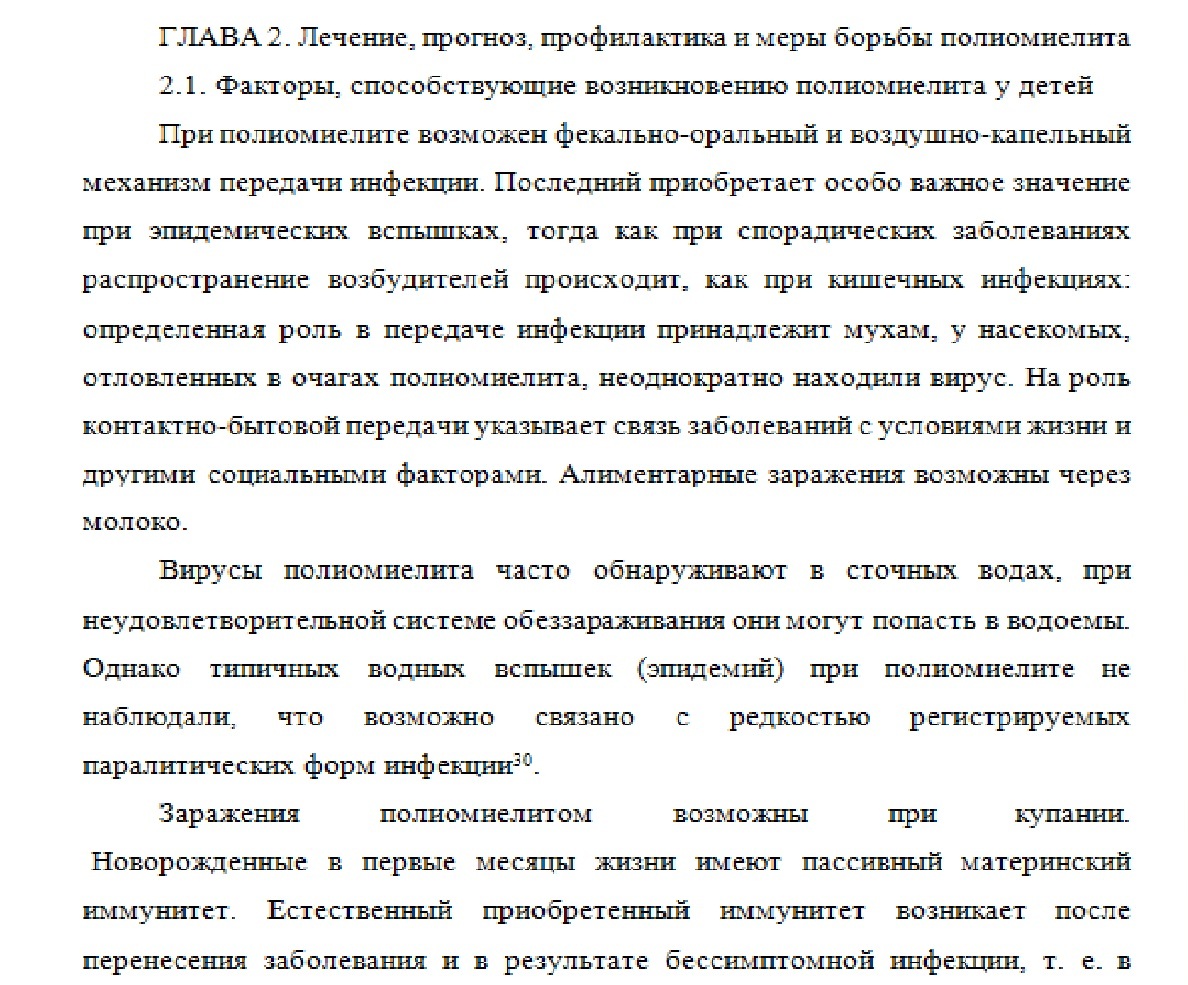 ГЛАВА 2. Лечение, прогноз, профилактика и меры борьбы полиомиелита

2.1. Факторы, способствующие возникновению полиомиелита у детей

При полиомиелите возможен фекально-оральный и воздушно-капельный механизм передачи инфекции. Последний приобретает особо важное значение при эпидемических вспышках, тогда как при спорадических заболеваниях распространение возбудителей происходит, как при кишечных инфекциях: определенная роль в передаче инфекции принадлежит мухам, у насекомых, отловленных в очагах полиомиелита, неоднократно находили вирус. На роль контактно-бытовой передачи указывает связь заболеваний с условиями жизни и другими социальными факторами. Алиментарные заражения возможны через молоко.

Вирусы полиомиелита часто обнаруживают в сточных водах, при неудовлетворительной системе обеззараживания они могут попасть в водоемы. Однако типичных водных вспышек (эпидемий) при полиомиелите не наблюдали, что возможно связано с редкостью регистрируемых паралитических форм инфекции$^{30}$.

Заражения полиомиелитом возможны при купании. Новорожденные в первые месяцы жизни имеют пассивный материнский иммунитет. Естественный приобретенный иммунитет возникает после перенесения заболевания и в результате бессимптомной инфекции, т. е. в